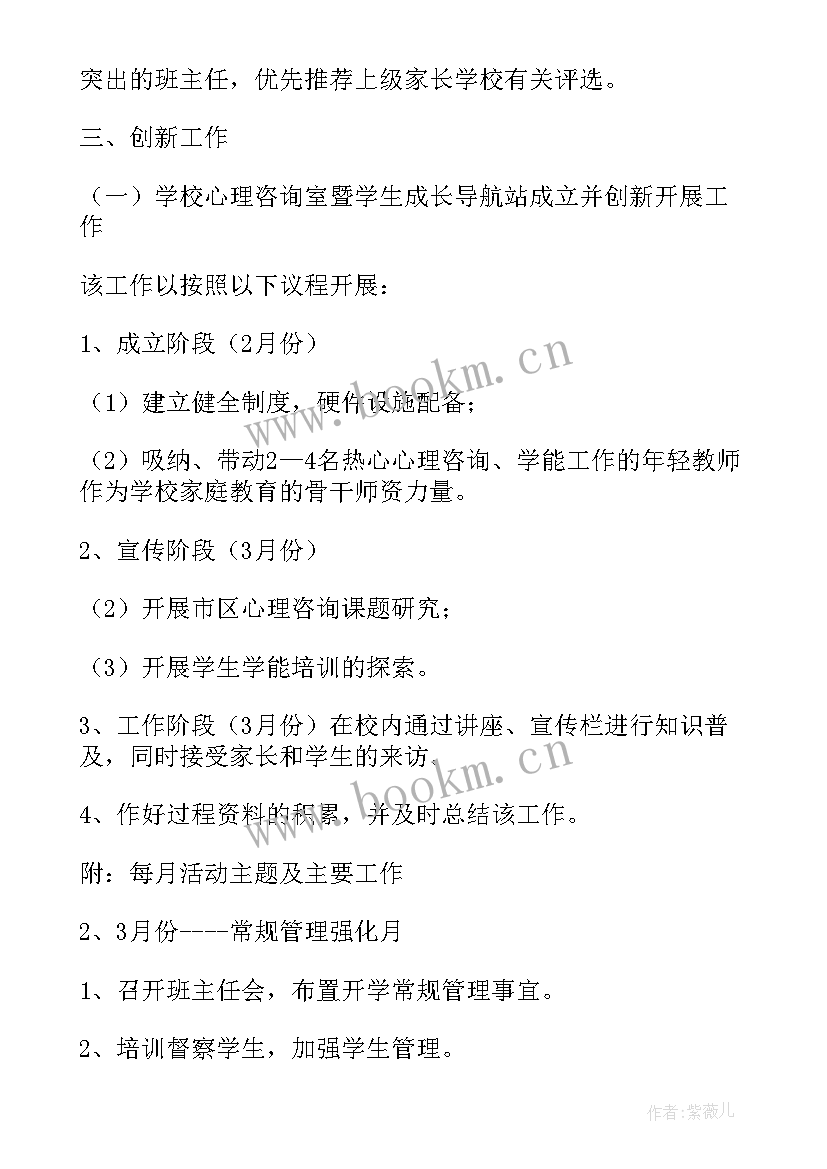 突出的班主任，优先推荐上级家长学校有关评选。

三、创新工作

（一）学校心理咨询室暨学生成长导航站成立并创新开展工作

该工作以按照以下议程开展：

1、成立阶段（2月份）

（1）建立健全制度，硬件设施配备；

（2）吸纳、带动2—4名热心心理咨询、学能工作的年轻教师作为学校家庭教育的骨干师资力量。

2、宣传阶段（3月份）

（2）开展市区心理咨询课题研究；

（3）开展学生学能培训的探索。

3、工作阶段（3月份）在校内通过讲座、宣传栏进行知识普及，同时接受家长和学生的来访。

4、作好过程资料的积累，并及时总结该工作。

附：每月活动主题及主要工作

2、3月份----常规管理强化月

1、召开班主任会，布置开学常规管理事宜。

2、培训督察学生，加强学生管理。

www.bookm.cn

www.bookm.cn

作者：紫薇儿